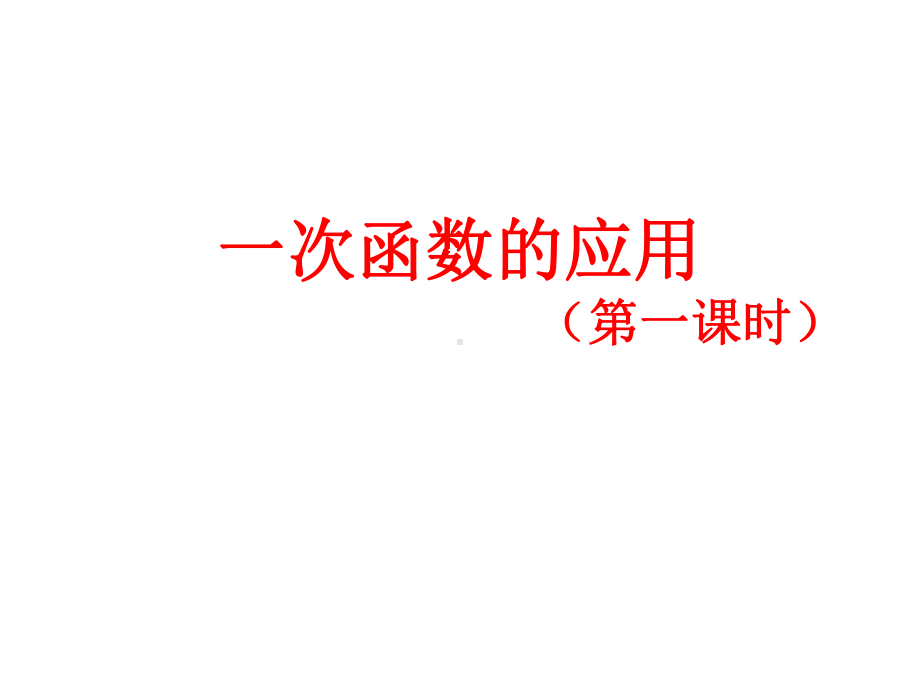 一次函数的应用

（第一课时）